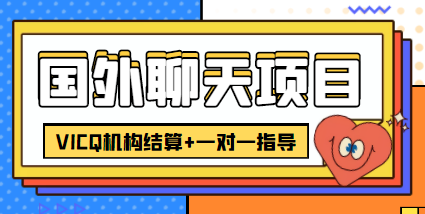 国外聊天项目

VICQ机构结算+一对一指导